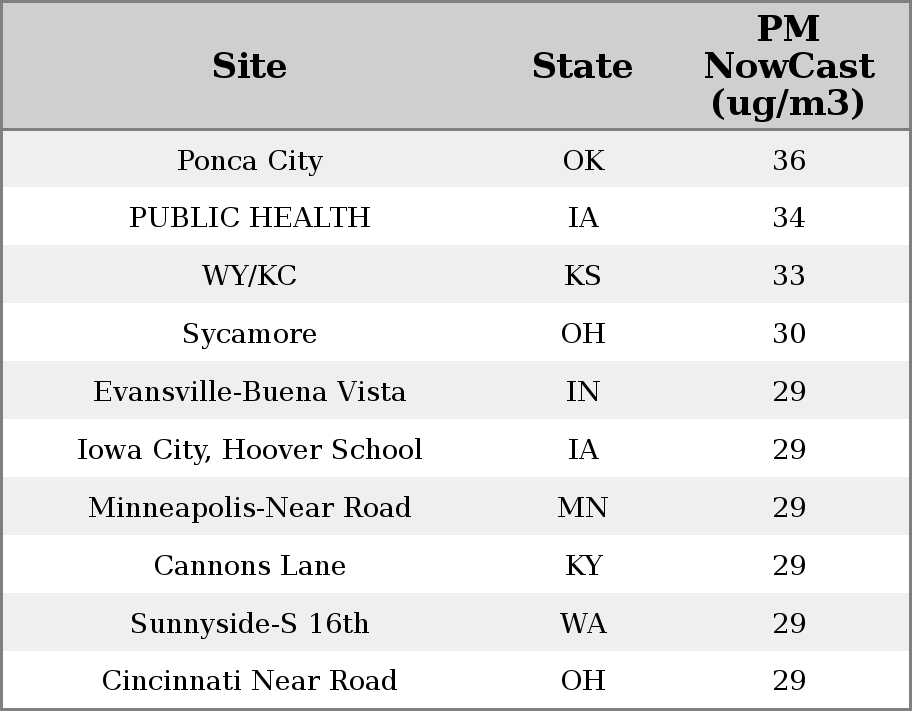 | Site | State | PM NowCast (ug/m3) |
|---|---|---|
| Ponca City | OK | 36 |
| PUBLIC HEALTH | IA | 34 |
| WY/KC | KS | 33 |
| Sycamore | OH | 30 |
| Evansville-Buena Vista | IN | 29 |
| Iowa City, Hoover School | IA | 29 |
| Minneapolis-Near Road | MN | 29 |
| Cannons Lane | KY | 29 |
| Sunnyside-S 16th | WA | 29 |
| Cincinnati Near Road | OH | 29 |